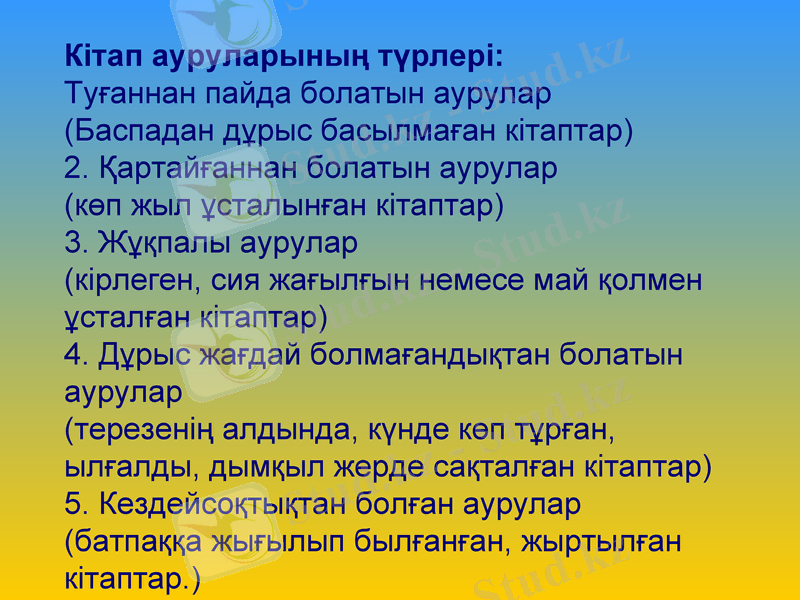 Кітап ауруларының түрлері:
Туғаннан пайда болатын аурулар
(Баспадан дұрыс басылмаған кітаптар)
2. Қартайғаннан болатын аурулар
(көп жыл ұсталынған кітаптар)
3. Жұқпалы аурулар
(кірлеген, сия жағылғын немесе май қолмен ұсталған кітаптар)
4. Дұрыс жағдай болмағандықтан болатын аурулар
(терезенің алдында, күнде көп тұрған, ылғалды, дымқыл жерде сақталған кітаптар)
5. Кездейсоқтықтан болған аурулар
(батпаққа жығылып былғанған, жыртылған кітаптар.)

Stud.kz